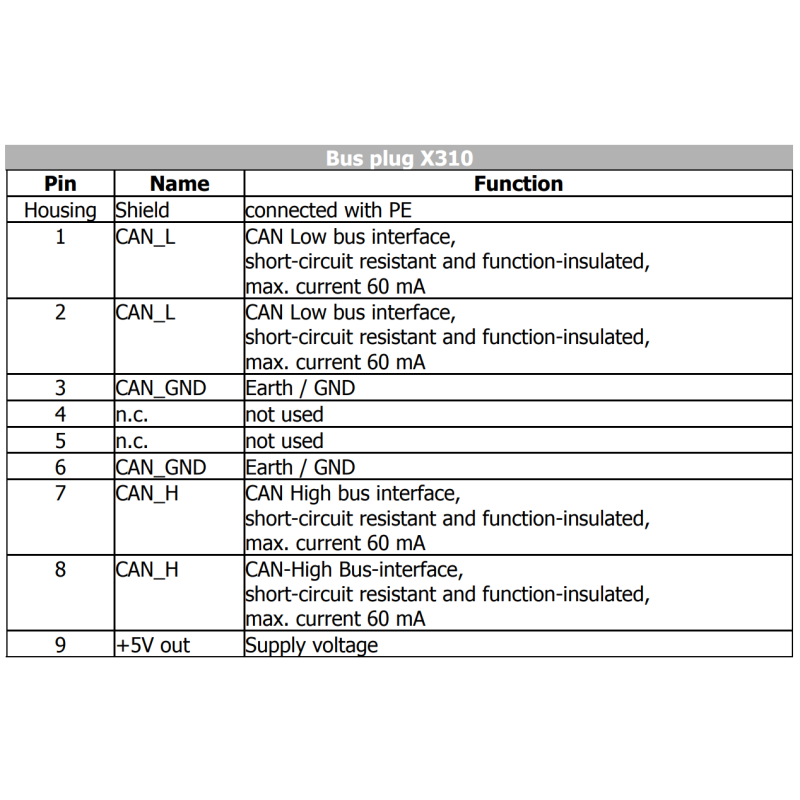 Bus plug X310

| Pin | Name | Function |
|---|---|---|
| Housing | Shield | connected with PE |
| 1 | CAN_L | CAN Low bus interface, short-circuit resistant and function-insulated, max. current 60 mA |
| 2 | CAN_L | CAN Low bus interface, short-circuit resistant and function-insulated, max. current 60 mA |
| 3 | CAN_GND | Earth / GND |
| 4 | n.c. | not used |
| 5 | n.c. | not used |
| 6 | CAN_GND | Earth / GND |
| 7 | CAN_H | CAN High bus interface, short-circuit resistant and function-insulated, max. current 60 mA |
| 8 | CAN_H | CAN-High Bus-interface, short-circuit resistant and function-insulated, max. current 60 mA |
| 9 | +5V out | Supply voltage |